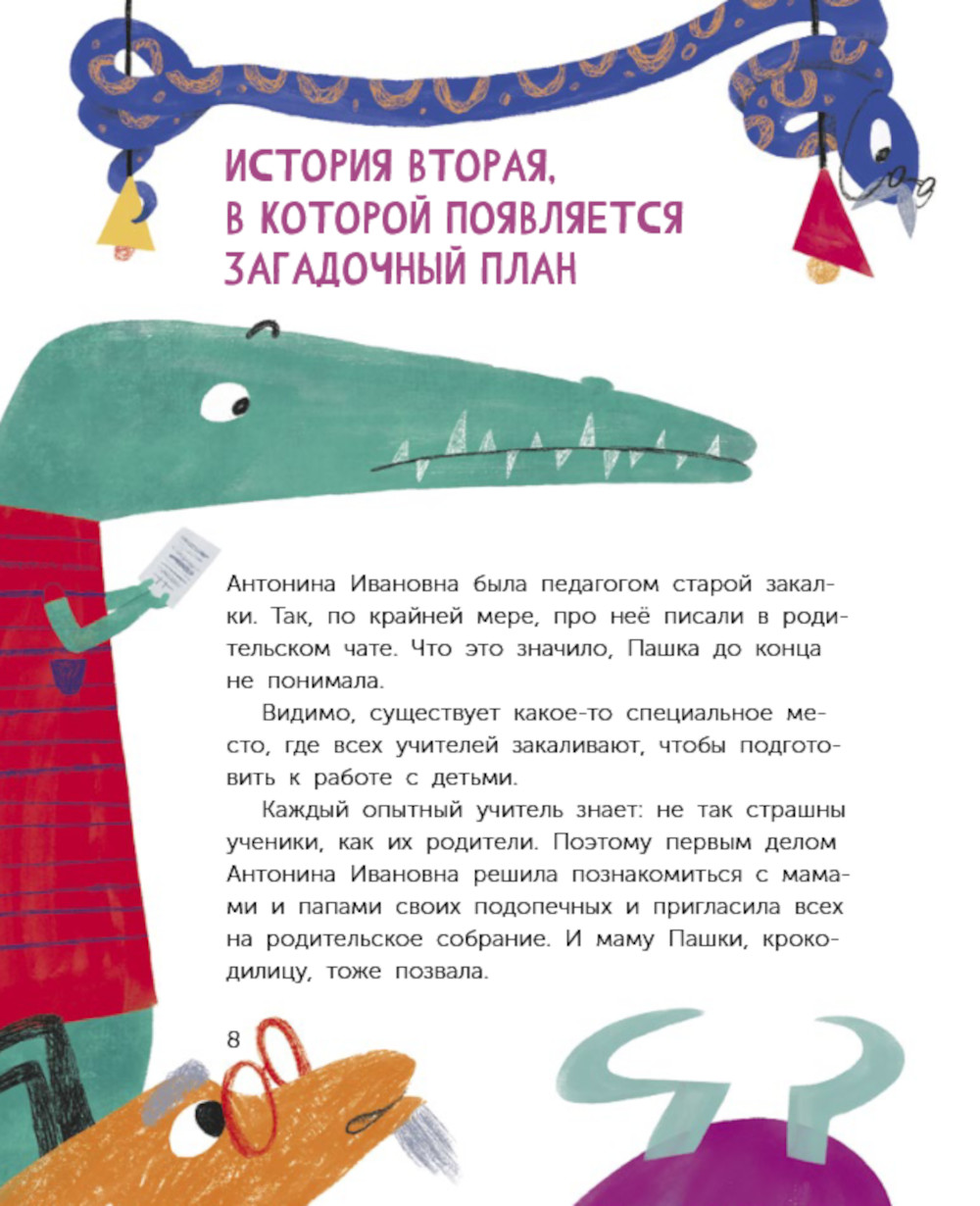 ИСТОРИЯ ВТОРАЯ, В КОТОРОЙ ПОЯВЛЯЕТСЯ ЗАГАДОЧНЫЙ ПЛАН

Антонина Ивановна была педагогом старой закалки. Так, по крайней мере, про неё писали в родительском чате. Что это значило, Пашка до конца не понимала.

Видимо, существует какое-то специальное место, где всех учителей закаливают, чтобы подготовить к работе с детьми.

Каждый опытный учитель знает: не так страшны ученики, как их родители. Поэтому первым делом Антонина Ивановна решила познакомиться с мамами и папами своих подопечных и пригласила всех на родительское собрание. И маму Пашки, крокодилицу, тоже позвала.

8